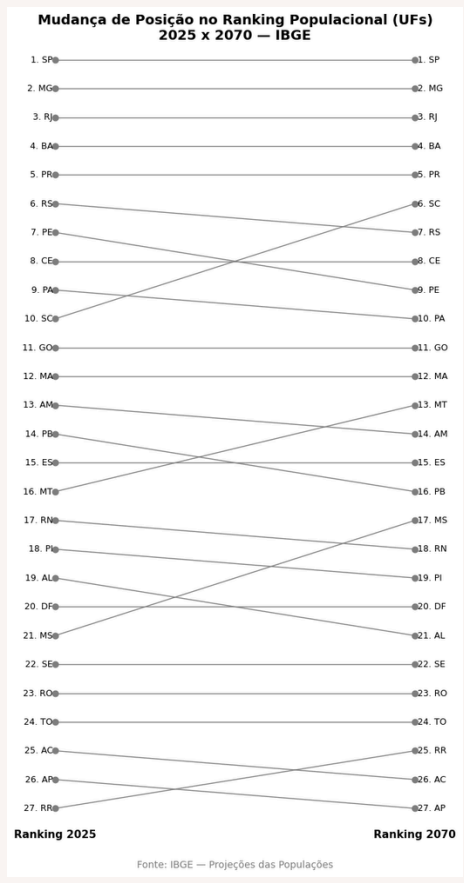 Mudança de Posição no Ranking Populacional (UFs)
2025 x 2070 — IBGE

1. SP
2. MG
3. RJ
4. BA
5. PR
6. RS
7. PE
8. CE
9. PA
10. SC
11. GO
12. MA
13. AM
14. PB
15. ES
16. MT
17. RN
18. PI
19. AL
20. DF
21. MS
22. SE
23. RO
24. TO
25. AC
26. AP
27. RR

1. SP
2. MG
3. RJ
4. BA
5. PR
6. SC
7. RS
8. CE
9. PE
10. PA
11. GO
12. MA
13. MT
14. AM
15. ES
16. PB
17. MS
18. RN
19. PI
20. DF
21. AL
22. SE
23. RO
24. TO
25. RR
26. AC
27. AP

Ranking 2025

Ranking 2070

Fonte: IBGE — Projeções das Populações